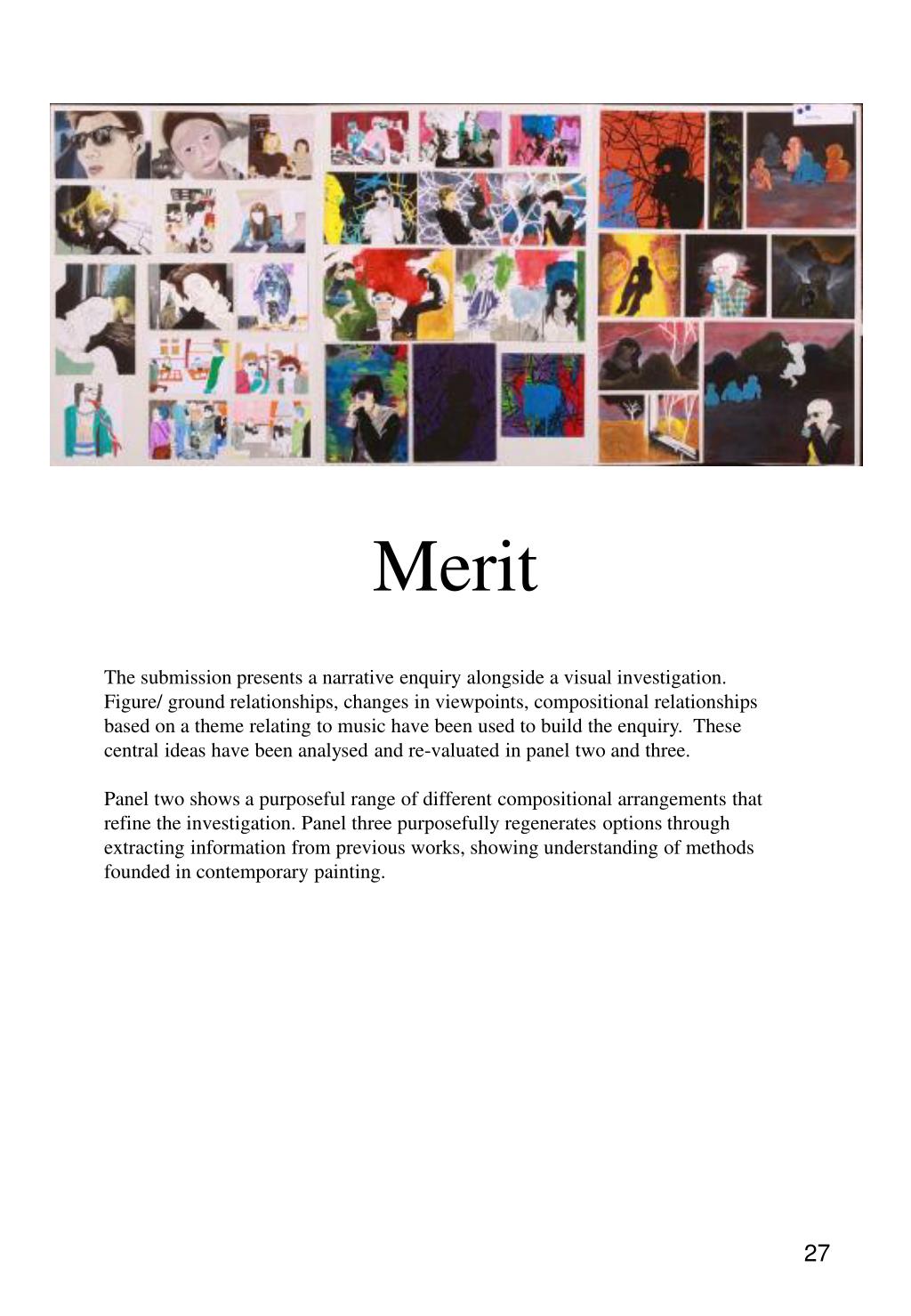 Merit

The submission presents a narrative enquiry alongside a visual investigation. Figure/ ground relationships, changes in viewpoints, compositional relationships based on a theme relating to music have been used to build the enquiry. These central ideas have been analysed and re-valuated in panel two and three.

Panel two shows a purposeful range of different compositional arrangements that refine the investigation. Panel three purposefully regenerates options through extracting information from previous works, showing understanding of methods founded in contemporary painting.

27